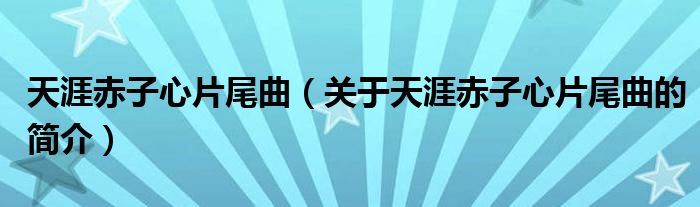 天涯赤子心片尾曲（关于天涯赤子心片尾曲的简介）